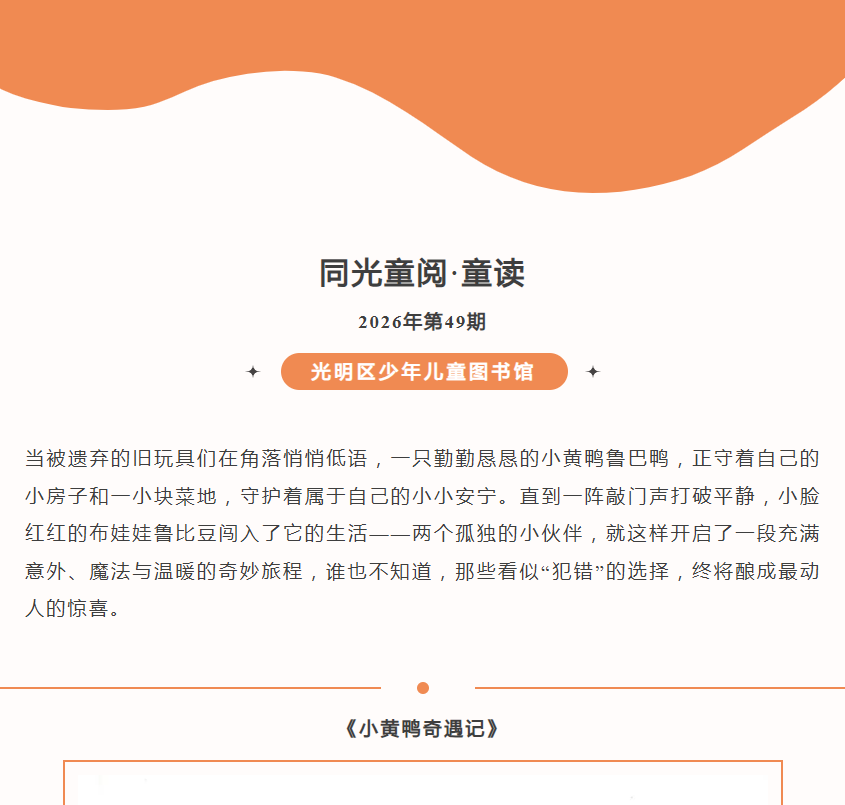 同光童阅·童读

2026年第49期

光明区少年儿童图书馆

当被遗弃的旧玩具们在角落悄悄低语，一只勤勤恳恳的小黄鸭鲁巴鸭，正守着自己的小房子和一小块菜地，守护着属于自己的小小安宁。直到一阵敲门声打破平静，小脸红红的布娃娃鲁比豆闯入了它的生活——两个孤独的小伙伴，就这样开启了一段充满意外、魔法与温暖的奇妙旅程，谁也不知道，那些看似“犯错”的选择，终将酿成最动人的惊喜。

《小黄鸭奇遇记》